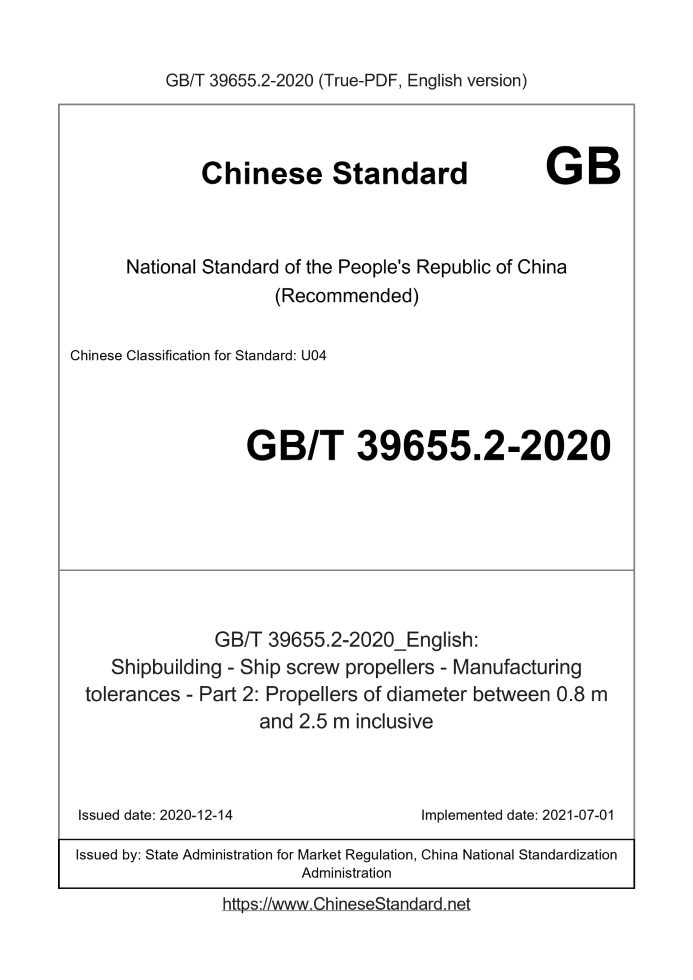 GB/T 39655.2-2020 (True-PDF, English version)

Chinese Standard GB

National Standard of the People's Republic of China (Recommended)

Chinese Classification for Standard: U04

GB/T 39655.2-2020

GB/T 39655.2-2020_English: Shipbuilding - Ship screw propellers - Manufacturing tolerances - Part 2: Propellers of diameter between 0.8 m and 2.5 m inclusive

Issued date: 2020-12-14

Implemented date: 2021-07-01

Issued by: State Administration for Market Regulation, China National Standardization Administration

https://www.ChineseStandard.net